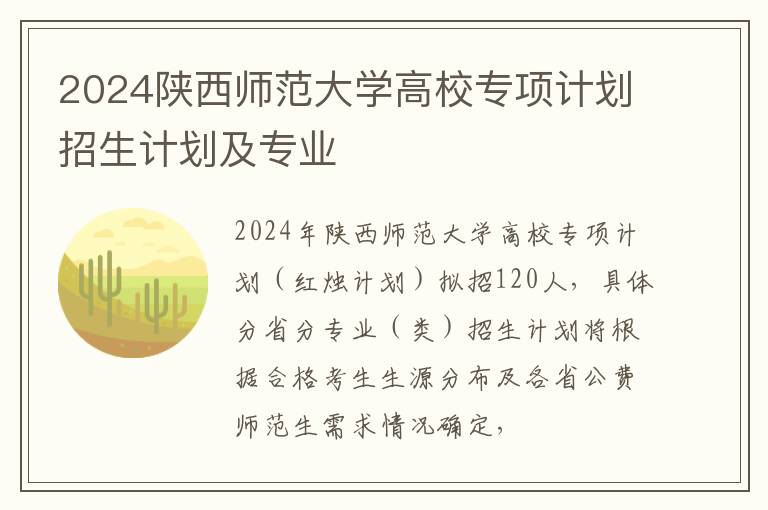 2024陕西师范大学高校专项计划招生计划及专业

2024年陕西师范大学高校专项计划（红烛计划）拟招120人，具体分省分专业（类）招生计划将根据合格考生生源分布及各省公费师范生需求情况确定，